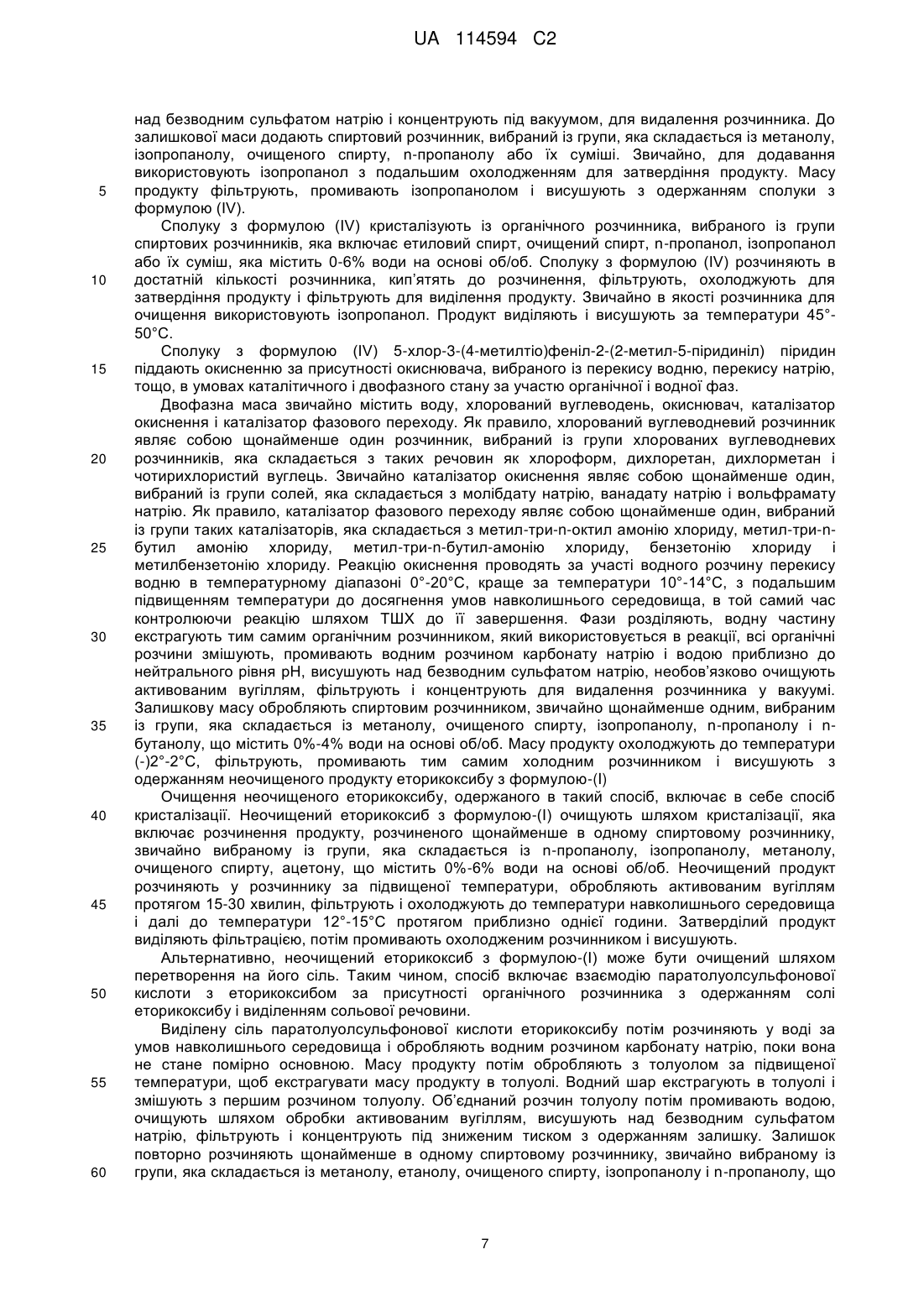 UA 114594 C2

над безводним сульфатом натрію і концентрують під вакуумом, для видалення розчинника. До залишкової маси додають спиртовий розчинник, вибраний із групи, яка складається із метанолу, ізопропанолу, очищеного спирту, n-пропанолу або їх суміші. Звичайно, для додавання використовують ізопропанол з подальшим охолодженням для затвердіння продукту. Масу
5 продукту фільтрують, промивають ізопропанолом і висушують з одержанням сполуки з формулою (IV).

Сполуку з формулою (IV) кристалізують із органічного розчинника, вибраного із групи спиртових розчинників, яка включає етиловий спирт, очищений спирт, n-пропанол, ізопропанол або їх суміш, яка містить 0-6% води на основі об/об. Сполуку з формулою (IV) розчиняють в
10 достатній кількості розчинника, кип'ятять до розчинення, фільтрують, охолоджують для затвердіння продукту і фільтрують для виділення продукту. Звичайно в якості розчинника для очищення використовують ізопропанол. Продукт виділяють і висушують за температури 45°-50°C.

Сполуку з формулою (IV) 5-хлор-3-(4-метилтіо)феніл-2-(2-метил-5-піридиніл) піридин
15 піддають окисненню за присутності окиснювача, вибраного із перекису водню, перекису натрію, тощо, в умовах каталітичного і двофазного стану за участю органічної і водної фаз.

Двофазна маса звичайно містить воду, хлорований вуглеводень, окиснювач, каталізатор окиснення і каталізатор фазового переходу. Як правило, хлорований вуглеводневий розчинник являє собою щонайменше один розчинник, вибраний із групи хлорованих вуглеводневих
20 розчинників, яка складається з таких речовин як хлороформ, дихлоретан, дихлорметан і чотирихлористий вуглець. Звичайно каталізатор окиснення являє собою щонайменше один, вибраний із групи солей, яка складається з молібдату натрію, ванадату натрію і вольфрамату натрію. Як правило, каталізатор фазового переходу являє собою щонайменше один, вибраний із групи таких каталізаторів, яка складається з метил-три-n-октил амонію хлориду, метил-три-n-
25 бутил амонію хлориду, метил-три-n-бутил-амонію хлориду, бензетонію хлориду і метилбензетонію хлориду. Реакцію окиснення проводять за участі водного розчину перекису водню в температурному діапазоні 0°-20°C, краще за температури 10°-14°C, з подальшим підвищенням температури до досягнення умов навколишнього середовища, в той самий час контролюючи реакцію шляхом ТШХ до її завершення. Фази розділяють, водну частину
30 екстрагують тим самим органічним розчинником, який використовується в реакції, всі органічні розчини змішують, промивають водним розчином карбонату натрію і водою приблизно до нейтрального рівня pH, висушують над безводним сульфатом натрію, необов'язково очищують активованим вугіллям, фільтрують і концентрують для видалення розчинника у вакуумі. Залишкову масу обробляють спиртовим розчинником, звичайно щонайменше одним, вибраним
35 із групи, яка складається із метанолу, очищеного спирту, ізопропанолу, n-пропанолу і n-бутанолу, що містить 0%-4% води на основі об/об. Масу продукту охолоджують до температури (-)2°-2°C, фільтрують, промивають тим самим холодним розчинником і висушують з одержанням неочищеного продукту еторикоксибу з формулою-(I)

Очищення неочищеного еторикоксибу, одержаного в такий спосіб, включає в себе спосіб
40 кристалізації. Неочищений еторикоксиб з формулою-(I) очищують шляхом кристалізації, яка включає розчинення продукту, розчиненого щонайменше в одному спиртовому розчиннику, звичайно вибраному із групи, яка складається із n-пропанолу, ізопропанолу, метанолу, очищеного спирту, ацетону, що містить 0%-6% води на основі об/об. Неочищений продукт розчиняють у розчиннику за підвищеної температури, обробляють активованим вугіллям
45 протягом 15-30 хвилин, фільтрують і охолоджують до температури навколишнього середовища і далі до температури 12°-15°C протягом приблизно однієї години. Затверділий продукт виділяють фільтрацією, потім промивають охолодженим розчинником і висушують.

Альтернативно, неочищений еторикоксиб з формулою-(I) може бути очищений шляхом перетворення на його сіль. Таким чином, спосіб включає взаємодію паратолуолсульфонової
50 кислоти з еторикоксибом за присутності органічного розчинника з одержанням солі еторикоксибу і виділенням сольової речовини.

Виділену сіль паратолуолсульфонової кислоти еторикоксибу потім розчиняють у воді за умов навколишнього середовища і обробляють водним розчином карбонату натрію, поки вона не стане помірно основною. Масу продукту потім обробляють з толуолом за підвищеної
55 температури, щоб екстрагувати масу продукту в толуолі. Водний шар екстрагують в толуолі і змішують з першим розчином толуолу. Об'єднаний розчин толуолу потім промивають водою, очищують шляхом обробки активованим вугіллям, висушують над безводним сульфатом натрію, фільтрують і концентрують під зниженим тиском з одержанням залишку. Залишок повторно розчиняють щонайменше в одному спиртовому розчиннику, звичайно вибраному із
60 групи, яка складається із метанолу, етанолу, очищеного спирту, ізопропанолу і n-пропанолу, що

7